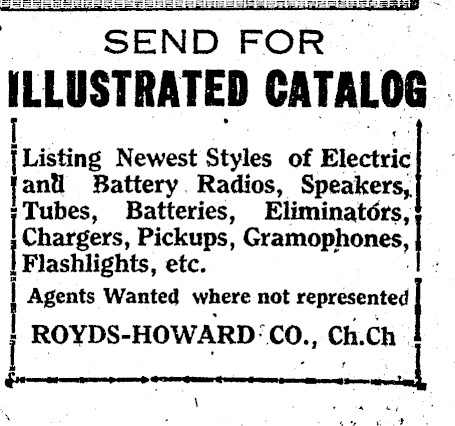 SEND FOR
ILLUSTRATED CATALOG

Listing Newest Styles of Electric and Battery Radios, Speakers, Tubes, Batteries, Eliminators, Chargers, Pickups, Gramophones, Flashlights, etc.

Agents Wanted where not represented

ROYDS-HOWARD CO., Ch.Ch